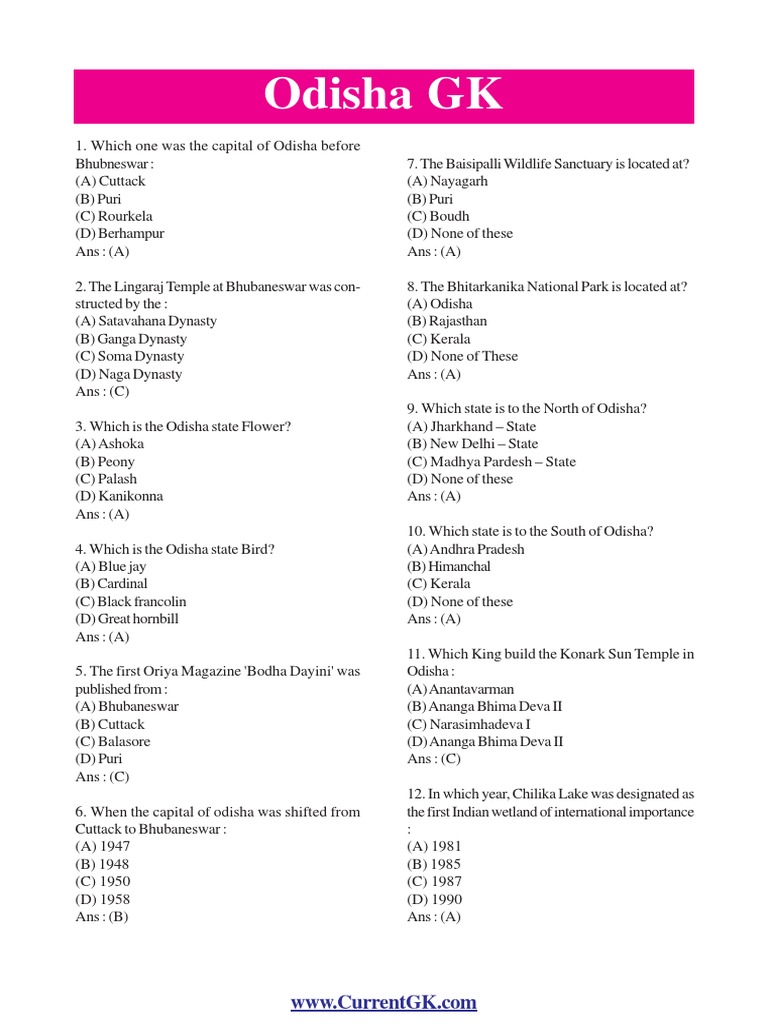 Odisha GK

1. Which one was the capital of Odisha before Bhubneswar :
(A) Cuttack
(B) Puri
(C) Rourkela
(D) Berhampur
Ans : (A)

2. The Lingaraj Temple at Bhubaneswar was constructed by the :
(A) Satavahana Dynasty
(B) Ganga Dynasty
(C) Soma Dynasty
(D) Naga Dynasty
Ans : (C)

3. Which is the Odisha state Flower?
(A) Ashoka
(B) Peony
(C) Palash
(D) Kanikonna
Ans : (A)

4. Which is the Odisha state Bird?
(A) Blue jay
(B) Cardinal
(C) Black francolin
(D) Great hornbill
Ans : (A)

5. The first Oriya Magazine 'Bodha Dayini' was published from :
(A) Bhubaneswar
(B) Cuttack
(C) Balasore
(D) Puri
Ans : (C)

6. When the capital of odisha was shifted from Cuttack to Bhubaneswar :
(A) 1947
(B) 1948
(C) 1950
(D) 1958
Ans : (B)

7. The Baisipalli Wildlife Sanctuary is located at?
(A) Nayagarh
(B) Puri
(C) Boudh
(D) None of these
Ans : (A)

8. The Bhitarkanika National Park is located at?
(A) Odisha
(B) Rajasthan
(C) Kerala
(D) None of These
Ans : (A)

9. Which state is to the North of Odisha?
(A) Jharkhand – State
(B) New Delhi – State
(C) Madhya Pardesh – State
(D) None of these
Ans : (A)

10. Which state is to the South of Odisha?
(A) Andhra Pradesh
(B) Himanchal
(C) Kerala
(D) None of these
Ans : (A)

11. Which King build the Konark Sun Temple in Odisha :
(A) Anantavarman
(B) Ananga Bhima Deva II
(C) Narasimhadeva I
(D) Ananga Bhima Deva II
Ans : (C)

12. In which year, Chilika Lake was designated as the first Indian wetland of international importance :
(A) 1981
(B) 1985
(C) 1987
(D) 1990
Ans : (A)

www.CurrentGK.com